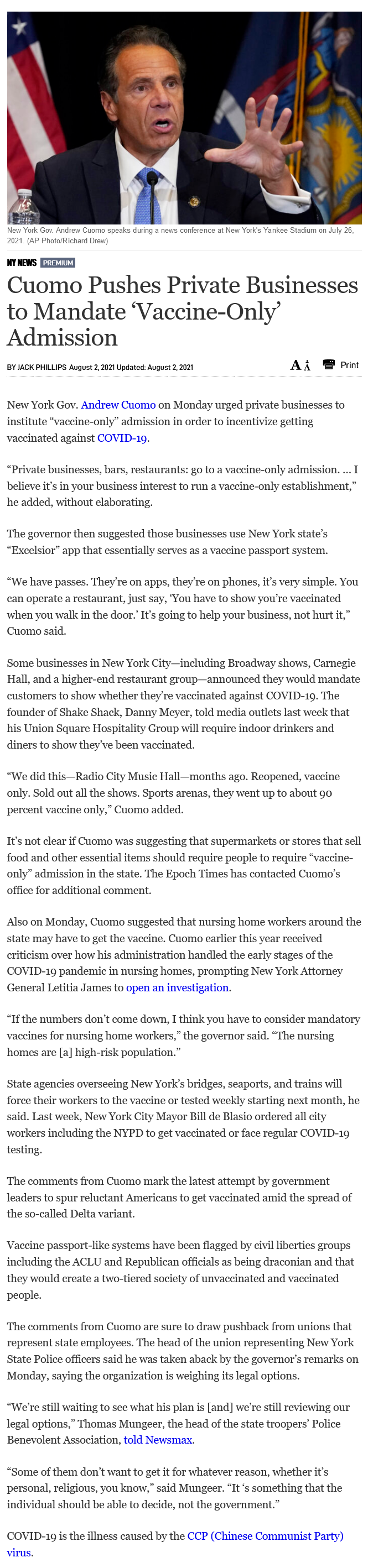 New York Gov. Andrew Cuomo speaks during a news conference at New York's Yankee Stadium on July 26, 2021. (AP Photo/Richard Drew)

NY NEWS PREMIUM

Cuomo Pushes Private Businesses to Mandate 'Vaccine-Only' Admission

BY JACK PHILLIPS August 2, 2021 Updated: August 2, 2021

A A Print

New York Gov. Andrew Cuomo on Monday urged private businesses to institute "vaccine-only" admission in order to incentivize getting vaccinated against COVID-19.

"Private businesses, bars, restaurants: go to a vaccine-only admission. ... I believe it's in your business interest to run a vaccine-only establishment," he added, without elaborating.

The governor then suggested those businesses use New York state's "Excelsior" app that essentially serves as a vaccine passport system.

"We have passes. They're on apps, they're on phones, it's very simple. You can operate a restaurant, just say, 'You have to show you're vaccinated when you walk in the door.' It's going to help your business, not hurt it," Cuomo said.

Some businesses in New York City—including Broadway shows, Carnegie Hall, and a higher-end restaurant group—announced they would mandate customers to show whether they're vaccinated against COVID-19. The founder of Shake Shack, Danny Meyer, told media outlets last week that his Union Square Hospitality Group will require indoor drinkers and diners to show they've been vaccinated.

"We did this—Radio City Music Hall—months ago. Reopened, vaccine only. Sold out all the shows. Sports arenas, they went up to about 90 percent vaccine only," Cuomo added.

It's not clear if Cuomo was suggesting that supermarkets or stores that sell food and other essential items should require people to require "vaccine-only" admission in the state. The Epoch Times has contacted Cuomo's office for additional comment.

Also on Monday, Cuomo suggested that nursing home workers around the state may have to get the vaccine. Cuomo earlier this year received criticism over how his administration handled the early stages of the COVID-19 pandemic in nursing homes, prompting New York Attorney General Letitia James to open an investigation.

"If the numbers don't come down, I think you have to consider mandatory vaccines for nursing home workers," the governor said. "The nursing homes are [a] high-risk population."

State agencies overseeing New York's bridges, seaports, and trains will force their workers to the vaccine or tested weekly starting next month, he said. Last week, New York City Mayor Bill de Blasio ordered all city workers including the NYPD to get vaccinated or face regular COVID-19 testing.

The comments from Cuomo mark the latest attempt by government leaders to spur reluctant Americans to get vaccinated amid the spread of the so-called Delta variant.

Vaccine passport-like systems have been flagged by civil liberties groups including the ACLU and Republican officials as being draconian and that they would create a two-tiered society of unvaccinated and vaccinated people.

The comments from Cuomo are sure to draw pushback from unions that represent state employees. The head of the union representing New York State Police officers said he was taken aback by the governor's remarks on Monday, saying the organization is weighing its legal options.

"We're still waiting to see what his plan is [and] we're still reviewing our legal options," Thomas Mungeer, the head of the state troopers' Police Benevolent Association, told Newsmax.

"Some of them don't want to get it for whatever reason, whether it's personal, religious, you know," said Mungeer. "It 's something that the individual should be able to decide, not the government."

COVID-19 is the illness caused by the CCP (Chinese Communist Party) virus.